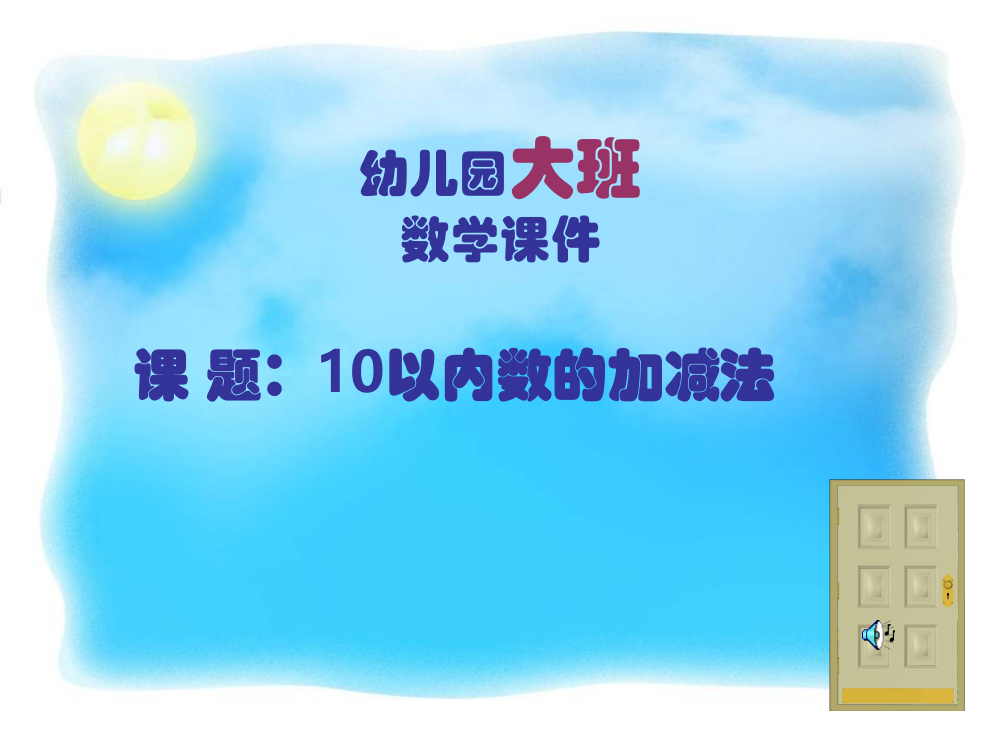 幼儿园大班
数学课件

课 题：10以内数的加减法